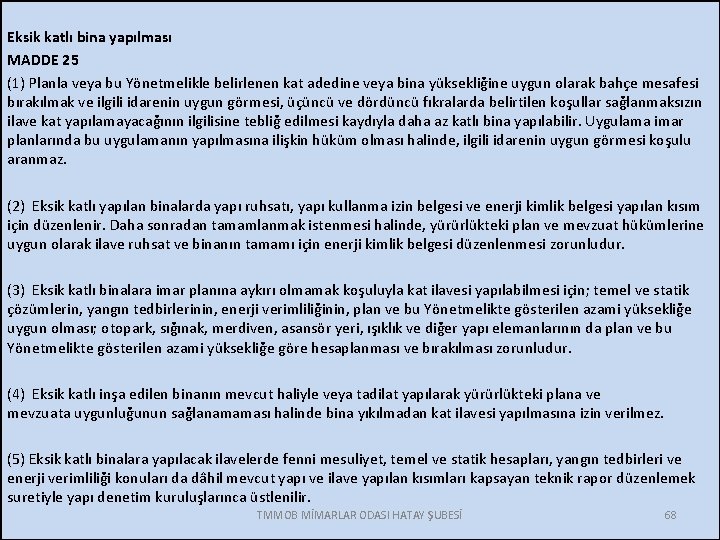 Eksik katlı bina yapılması
MADDE 25
(1) Planla veya bu Yönetmelikle belirlenen kat adedine veya bina yüksekliğine uygun olarak bahçe mesafesi bırakılmak ve ilgili idarenin uygun görmesi, üçüncü ve dördüncü fıkralarda belirtilen koşullar sağlanmaksızın ilave kat yapılamayacağının ilgilisine tebliğ edilmesi kaydıyla daha az katlı bina yapılabilir. Uygulama imar planlarında bu uygulamanın yapılmasına ilişkin hüküm olması halinde, ilgili idarenin uygun görmesi koşulu aranmaz.

(2) Eksik katlı yapılan binalarda yapı ruhsatı, yapı kullanma izin belgesi ve enerji kimlik belgesi yapılan kısım için düzenlenir. Daha sonradan tamamlanmak istenmesi halinde, yürürlükteki plan ve mevzuat hükümlerine uygun olarak ilave ruhsat ve binanın tamamı için enerji kimlik belgesi düzenlenmesi zorunludur.

(3) Eksik katlı binalara imar planına aykırı olmamak koşuluyla kat ilavesi yapılabilmesi için; temel ve statik çözümlerin, yangın tedbirlerinin, enerji verimliliğinin, plan ve bu Yönetmelikte gösterilen azami yüksekliğe uygun olması; otopark, sığınak, merdiven, asansör yeri, ışıklık ve diğer yapı elemanlarının da plan ve bu Yönetmelikte gösterilen azami yüksekliğe göre hesaplanması ve bırakılması zorunludur.

(4) Eksik katlı inşa edilen binanın mevcut haliyle veya tadilat yapılarak yürürlükteki plana ve mevzuata uygunluğunun sağlanamaması halinde bina yıkılmadan kat ilavesi yapılmasına izin verilmez.

(5) Eksik katlı binalara yapılacak ilavelerde fenni mesuliyet, temel ve statik hesapları, yangın tedbirleri ve enerji verimliliği konuları da dâhil mevcut yapı ve ilave yapılan kısımları kapsayan teknik rapor düzenlemek suretiyle yapı denetim kuruluşlarınca üstlenilir.

TMMOB MİMARLAR ODASI HATAY ŞUBESİ 68